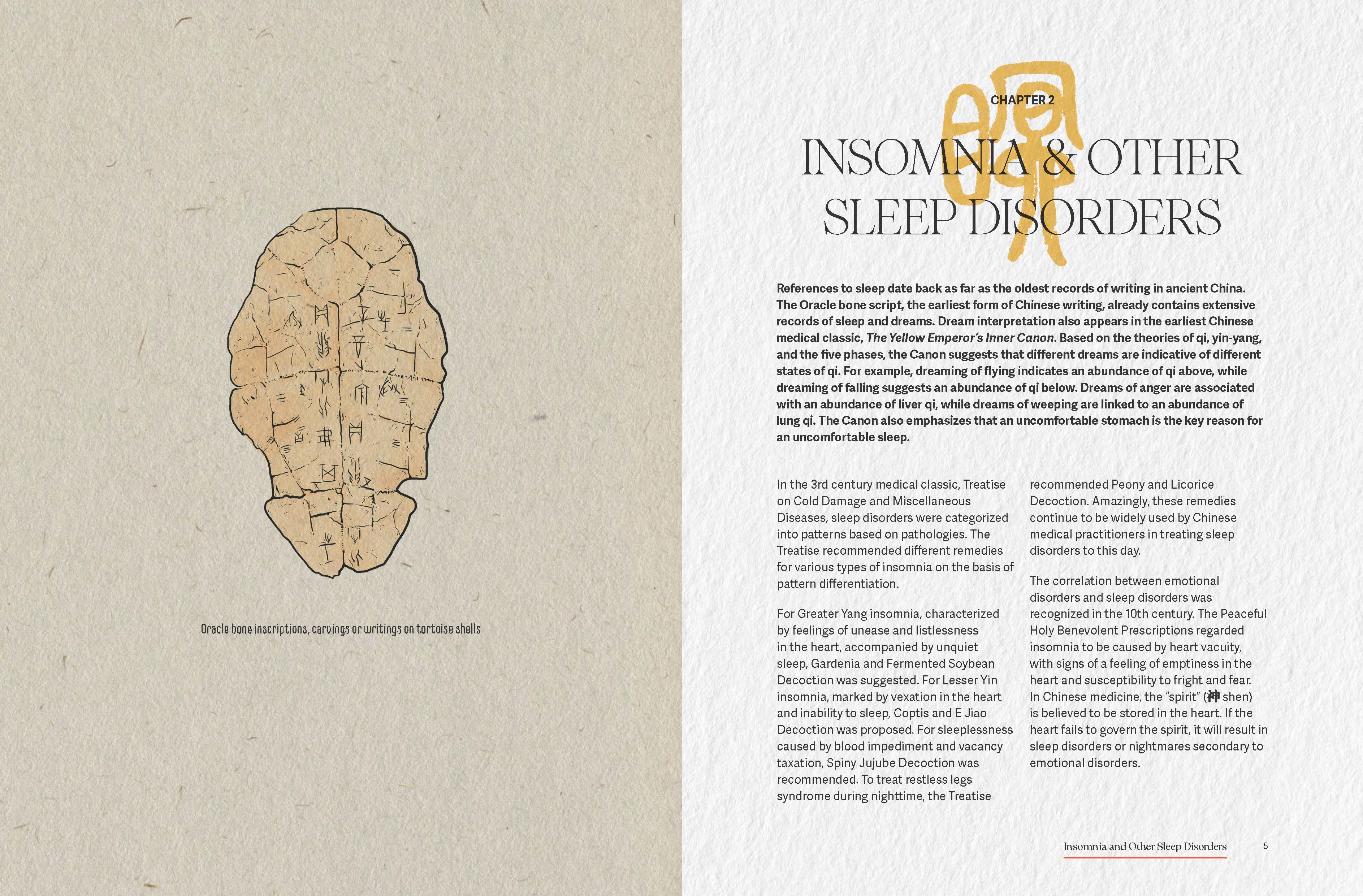 Oracle bone inscriptions, carvings or writings on tortoise shells

CHAPTER 2

INSOMNIA & OTHER SLEEP DISORDERS

References to sleep date back as far as the oldest records of writing in ancient China. The Oracle bone script, the earliest form of Chinese writing, already contains extensive records of sleep and dreams. Dream interpretation also appears in the earliest Chinese medical classic, The Yellow Emperor's Inner Canon. Based on the theories of qi, yin-yang, and the five phases, the Canon suggests that different dreams are indicative of different states of qi. For example, dreaming of flying indicates an abundance of qi above, while dreaming of falling suggests an abundance of qi below. Dreams of anger are associated with an abundance of liver qi, while dreams of weeping are linked to an abundance of lung qi. The Canon also emphasizes that an uncomfortable stomach is the key reason for an uncomfortable sleep.

In the 3rd century medical classic, Treatise on Cold Damage and Miscellaneous Diseases, sleep disorders were categorized into patterns based on pathologies. The Treatise recommended different remedies for various types of insomnia on the basis of pattern differentiation.

For Greater Yang insomnia, characterized by feelings of unease and listlessness in the heart, accompanied by unquiet sleep, Gardenia and Fermented Soybean Decoction was suggested. For Lesser Yin insomnia, marked by vexation in the heart and inability to sleep, Coptis and E Jiao Decoction was proposed. For sleeplessness caused by blood impediment and vacancy taxation, Spiny Jujube Decoction was recommended. To treat restless legs syndrome during nighttime, the Treatise recommended Peony and Licorice Decoction. Amazingly, these remedies continue to be widely used by Chinese medical practitioners in treating sleep disorders to this day.

The correlation between emotional disorders and sleep disorders was recognized in the 10th century. The Peaceful Holy Benevolent Prescriptions regarded insomnia to be caused by heart vacuity, with signs of a feeling of emptiness in the heart and susceptibility to fright and fear. In Chinese medicine, the "spirit" (神 shen) is believed to be stored in the heart. If the heart fails to govern the spirit, it will result in sleep disorders or nightmares secondary to emotional disorders.

Insomnia and Other Sleep Disorders 5